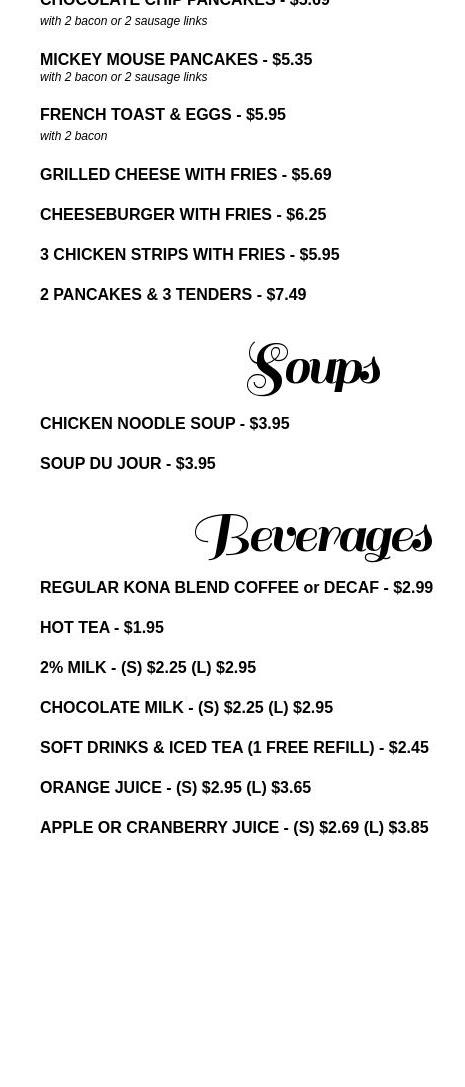 CHOCOLATE CHIP PANCAKES - $5.69
with 2 bacon or 2 sausage links

MICKEY MOUSE PANCAKES - $5.35
with 2 bacon or 2 sausage links

FRENCH TOAST & EGGS - $5.95
with 2 bacon

GRILLED CHEESE WITH FRIES - $5.69

CHEESEBURGER WITH FRIES - $6.25

3 CHICKEN STRIPS WITH FRIES - $5.95

2 PANCAKES & 3 TENDERS - $7.49

Soups

CHICKEN NOODLE SOUP - $3.95

SOUP DU JOUR - $3.95

Beverages

REGULAR KONA BLEND COFFEE or DECAF - $2.99

HOT TEA - $1.95

2% MILK - (S) $2.25 (L) $2.95

CHOCOLATE MILK - (S) $2.25 (L) $2.95

SOFT DRINKS & ICED TEA (1 FREE REFILL) - $2.45

ORANGE JUICE - (S) $2.95 (L) $3.65

APPLE OR CRANBERRY JUICE - (S) $2.69 (L) $3.85